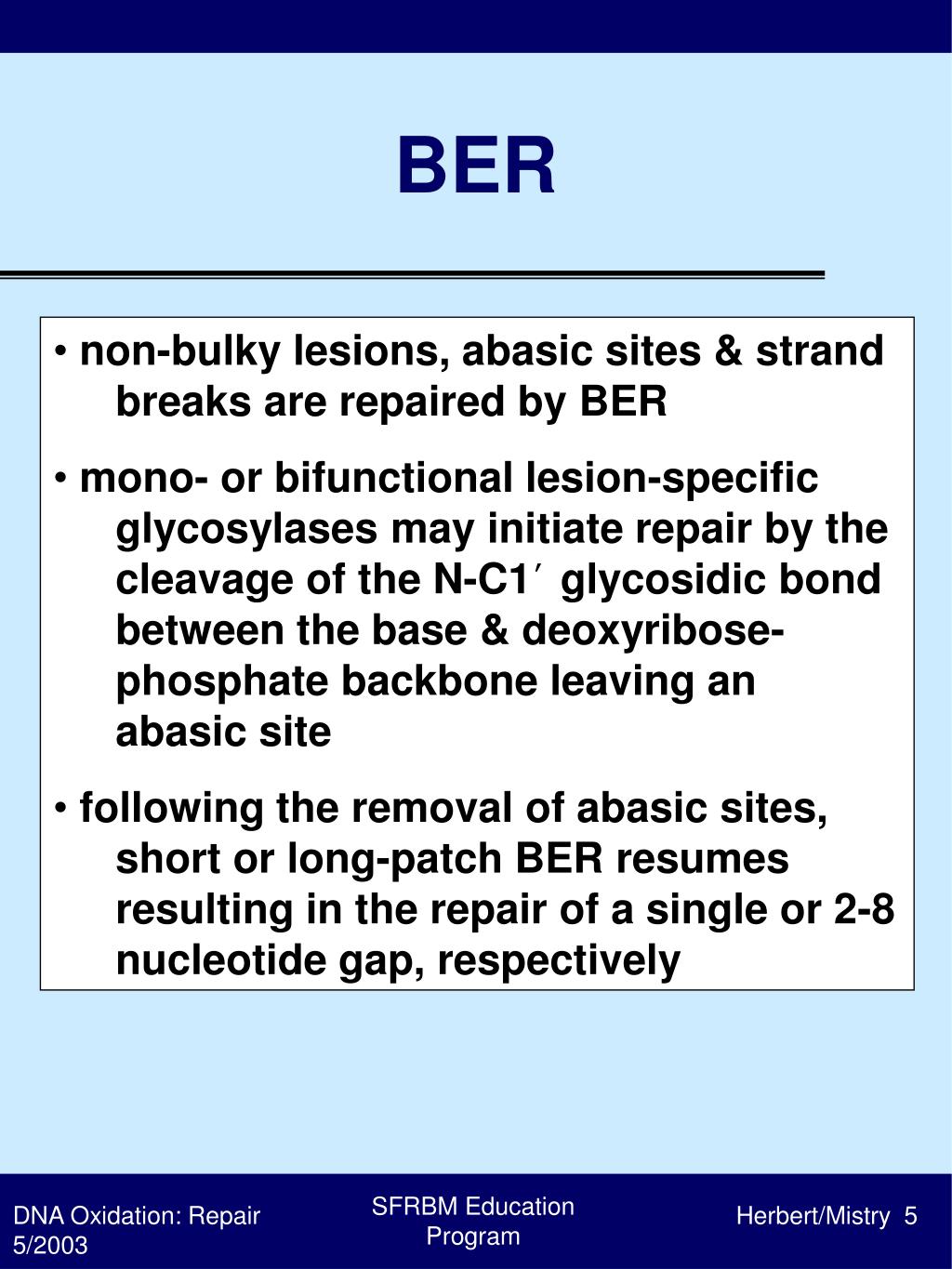 BER

• non-bulky lesions, abasic sites & strand breaks are repaired by BER

• mono- or bifunctional lesion-specific glycosylases may initiate repair by the cleavage of the N-C1′ glycosidic bond between the base & deoxyribose-phosphate backbone leaving an abasic site

• following the removal of abasic sites, short or long-patch BER resumes resulting in the repair of a single or 2-8 nucleotide gap, respectively

DNA Oxidation: Repair 5/2003

SFRBM Education Program

Herbert/Mistry 5